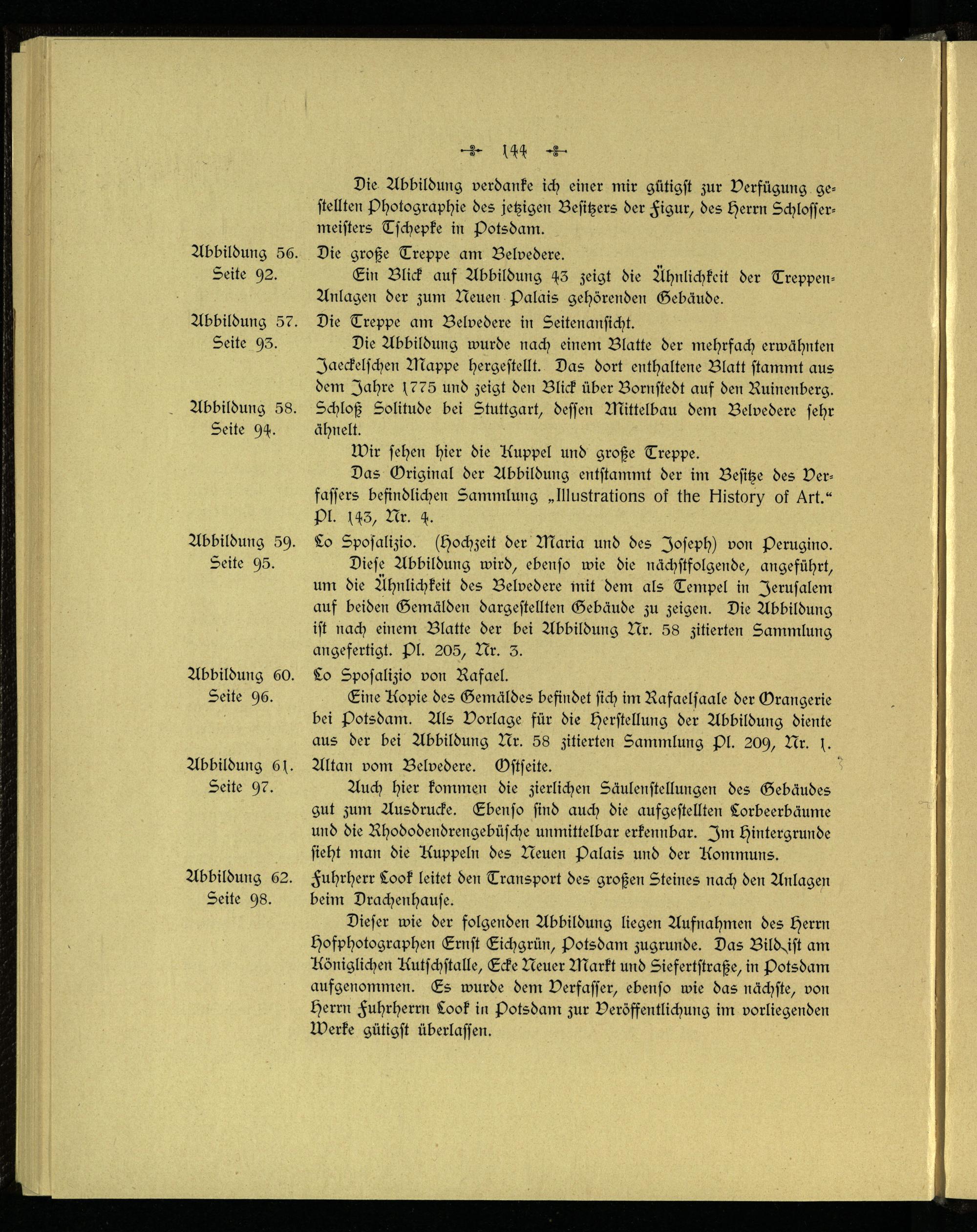 144

Die Abbildung verdanke ich einer mir gütigst zur Verfügung gestellten Photographie des jetzigen Besitzers der Figur, des Herrn Schlossermeisters Tschepke in Potsdam.

Abbildung 56. Seite 92.
Die große Treppe am Belvedere.
Ein Blick auf Abbildung 43 zeigt die Ähnlichkeit der Treppen-Anlagen der zum Neuen Palais gehörenden Gebäude.

Abbildung 57. Seite 93.
Die Treppe am Belvedere in Seitenansicht.
Die Abbildung wurde nach einem Blatte der mehrfach erwähnten Jaeckelschen Mappe hergestellt. Das dort enthaltene Blatt stammt aus dem Jahre 1775 und zeigt den Blick über Bornstedt auf den Ruinenberg.

Abbildung 58. Seite 94.
Schloß Solitude bei Stuttgart, dessen Mittelbau dem Belvedere sehr ähnelt.
Wir sehen hier die Kuppel und große Treppe.
Das Original der Abbildung entstammt der im Besitze des Verfassers befindlichen Sammlung „Illustrations of the History of Art." Pl. 143, Nr. 4.

Abbildung 59. Seite 95.
Lo Sposalizio. (Hochzeit der Maria und des Joseph) von Perugino.
Diese Abbildung wird, ebenso wie die nächstfolgende, angeführt, um die Ähnlichkeit des Belvedere mit dem als Tempel in Jerusalem auf beiden Gemälden dargestellten Gebäude zu zeigen. Die Abbildung ist nach einem Blatte der bei Abbildung Nr. 58 zitierten Sammlung angefertigt. Pl. 205, Nr. 3.

Abbildung 60. Seite 96.
Lo Sposalizio von Rafael.
Eine Kopie des Gemäldes befindet sich im Rafaelsaale der Orangerie bei Potsdam. Als Vorlage für die Herstellung der Abbildung diente aus der bei Abbildung Nr. 58 zitierten Sammlung Pl. 209, Nr. 1.

Abbildung 61. Seite 97.
Altan vom Belvedere. Ostseite.
Auch hier kommen die zierlichen Säulenstellungen des Gebäudes gut zum Ausdrucke. Ebenso sind auch die aufgestellten Lorbeerbäume und die Rhododendrengebüsche unmittelbar erkennbar. Im Hintergrunde sieht man die Kuppeln des Neuen Palais und der Kommuns.

Abbildung 62. Seite 98.
Fuhrherr Look leitet den Transport des großen Steines nach den Anlagen beim Drachenhause.
Dieser wie der folgenden Abbildung liegen Aufnahmen des Herrn Hofphotographen Ernst Eichgrün, Potsdam zugrunde. Das Bild ist am Königlichen Kutschstalle, Ecke Neuer Markt und Siefertstraße, in Potsdam aufgenommen. Es wurde dem Verfasser, ebenso wie das nächste, von Herrn Fuhrherrn Look in Potsdam zur Veröffentlichung im vorliegenden Werke gütigst überlassen.